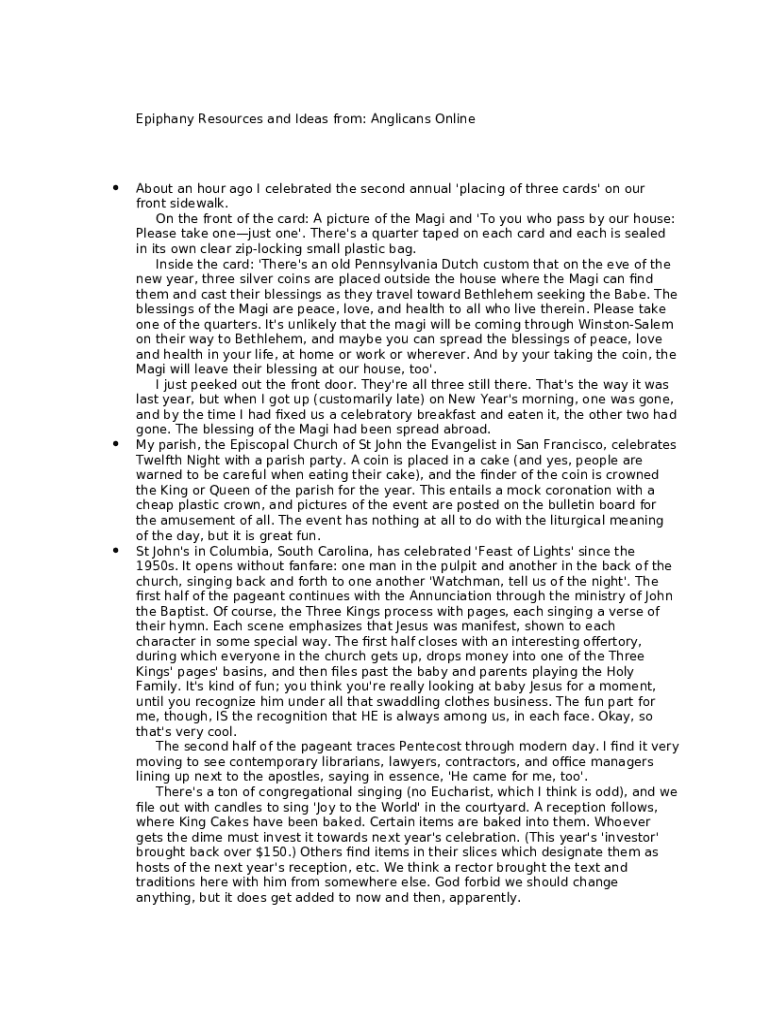 Epiphany Resources and Ideas from: Anglicans Online

• About an hour ago I celebrated the second annual 'placing of three cards' on our front sidewalk.

On the front of the card: A picture of the Magi and 'To you who pass by our house: Please take one—just one'. There's a quarter taped on each card and each is sealed in its own clear zip-locking small plastic bag.

Inside the card: 'There's an old Pennsylvania Dutch custom that on the eve of the new year, three silver coins are placed outside the house where the Magi can find them and cast their blessings as they travel toward Bethlehem seeking the Babe. The blessings of the Magi are peace, love, and health to all who live therein. Please take one of the quarters. It's unlikely that the magi will be coming through Winston-Salem on their way to Bethlehem, and maybe you can spread the blessings of peace, love and health in your life, at home or work or wherever. And by your taking the coin, the Magi will leave their blessing at our house, too'.

I just peeked out the front door. They're all three still there. That's the way it was last year, but when I got up (customarily late) on New Year's morning, one was gone, and by the time I had fixed us a celebratory breakfast and eaten it, the other two had gone. The blessing of the Magi had been spread abroad.

• My parish, the Episcopal Church of St John the Evangelist in San Francisco, celebrates Twelfth Night with a parish party. A coin is placed in a cake (and yes, people are warned to be careful when eating their cake), and the finder of the coin is crowned the King or Queen of the parish for the year. This entails a mock coronation with a cheap plastic crown, and pictures of the event are posted on the bulletin board for the amusement of all. The event has nothing at all to do with the liturgical meaning of the day, but it is great fun.

• St John's in Columbia, South Carolina, has celebrated 'Feast of Lights' since the 1950s. It opens without fanfare: one man in the pulpit and another in the back of the church, singing back and forth to one another 'Watchman, tell us of the night'. The first half of the pageant continues with the Annunciation through the ministry of John the Baptist. Of course, the Three Kings process with pages, each singing a verse of their hymn. Each scene emphasizes that Jesus was manifest, shown to each character in some special way. The first half closes with an interesting offertory, during which everyone in the church gets up, drops money into one of the Three Kings' pages' basins, and then files past the baby and parents playing the Holy Family. It's kind of fun; you think you're really looking at baby Jesus for a moment, until you recognize him under all that swaddling clothes business. The fun part for me, though, IS the recognition that HE is always among us, in each face. Okay, so that's very cool.

The second half of the pageant traces Pentecost through modern day. I find it very moving to see contemporary librarians, lawyers, contractors, and office managers lining up next to the apostles, saying in essence, 'He came for me, too'.

There's a ton of congregational singing (no Eucharist, which I think is odd), and we file out with candles to sing 'Joy to the World' in the courtyard. A reception follows, where King Cakes have been baked. Certain items are baked into them. Whoever gets the dime must invest it towards next year's celebration. (This year's 'investor' brought back over $150.) Others find items in their slices which designate them as hosts of the next year's reception, etc. We think a rector brought the text and traditions here with him from somewhere else. God forbid we should change anything, but it does get added to now and then, apparently.